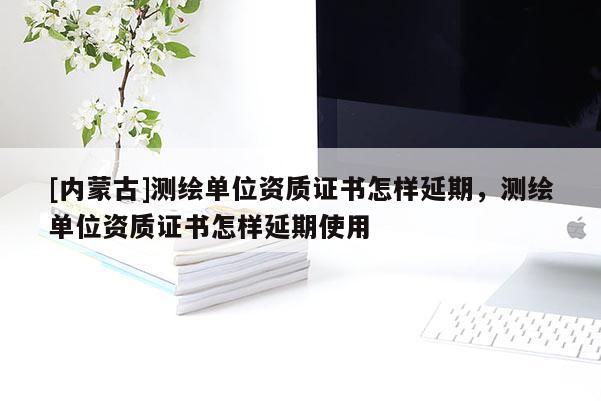 [内蒙古]测绘单位资质证书怎样延期，测绘单位资质证书怎样延期使用